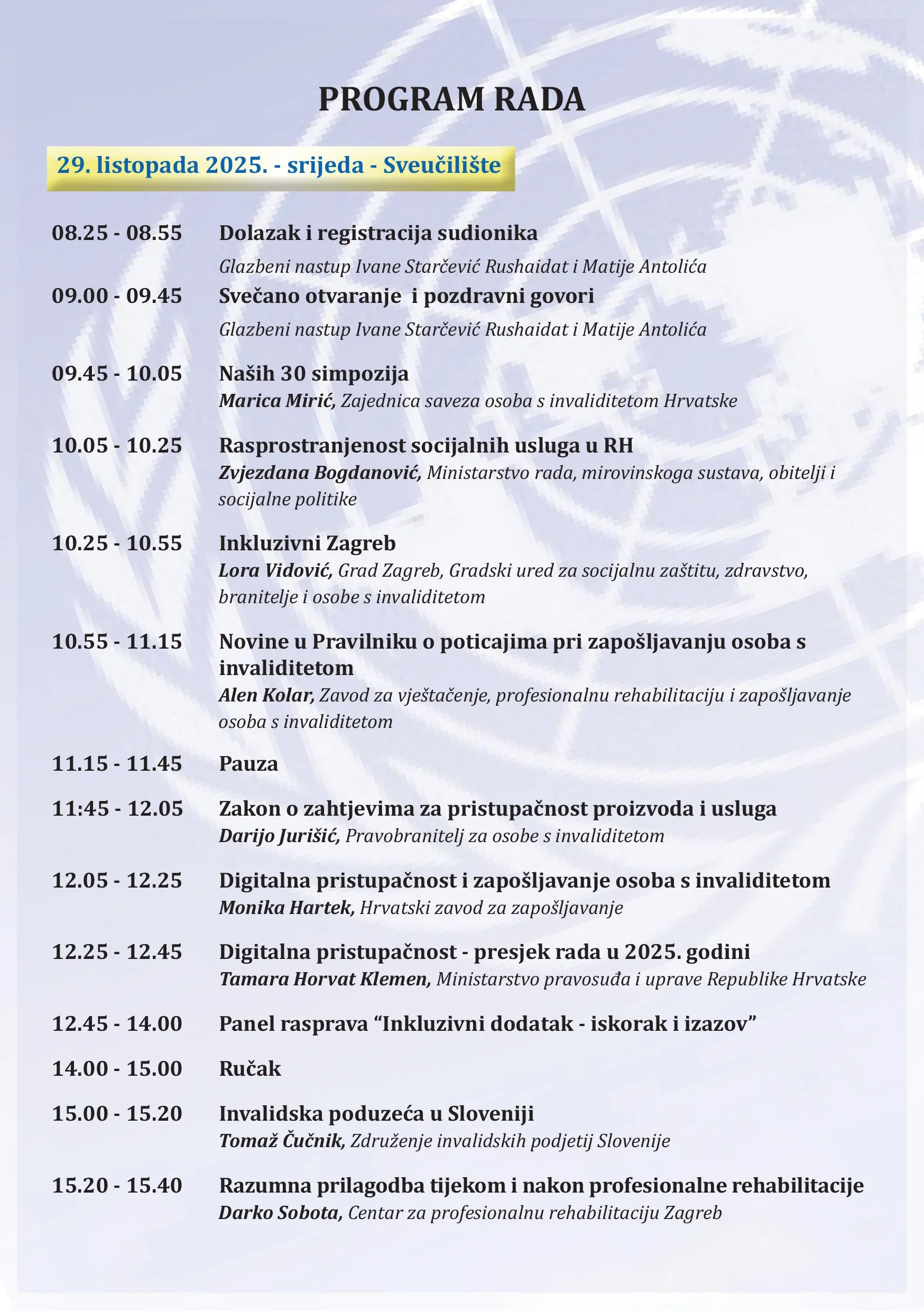 PROGRAM RADA

29. listopada 2025. - srijeda - Sveučilište

08.25 - 08.55 Dolazak i registracija sudionika
Glazbeni nastup Ivane Starčević Rushaidat i Matije Antolića

09.00 - 09.45 Svečano otvaranje i pozdravni govori
Glazbeni nastup Ivane Starčević Rushaidat i Matije Antolića

09.45 - 10.05 Naših 30 simpozija
Marica Mirić, Zajednica saveza osoba s invaliditetom Hrvatske

10.05 - 10.25 Rasprostranjenost socijalnih usluga u RH
Zvjezdana Bogdanović, Ministarstvo rada, mirovinskoga sustava, obitelji i socijalne politike

10.25 - 10.55 Inkluzivni Zagreb
Lora Vidović, Grad Zagreb, Gradski ured za socijalnu zaštitu, zdravstvo, branitelje i osobe s invaliditetom

10.55 - 11.15 Novine u Pravilniku o poticajima pri zapošljavanju osoba s invaliditetom
Alen Kolar, Zavod za vještačenje, profesionalnu rehabilitaciju i zapošljavanje osoba s invaliditetom

11.15 - 11.45 Pauza

11:45 - 12.05 Zakon o zahtjevima za pristupačnost proizvoda i usluga
Darijo Jurišić, Pravobranitelj za osobe s invaliditetom

12.05 - 12.25 Digitalna pristupačnost i zapošljavanje osoba s invaliditetom
Monika Hartek, Hrvatski zavod za zapošljavanje

12.25 - 12.45 Digitalna pristupačnost - presjek rada u 2025. godini
Tamara Horvat Klemen, Ministarstvo pravosuđa i uprave Republike Hrvatske

12.45 - 14.00 Panel rasprava “Inkluzivni dodatak - iskorak i izazov”

14.00 - 15.00 Ručak

15.00 - 15.20 Invalidska poduzeća u Sloveniji
Tomaž Čučnik, Združenje invalidskih podjetij Slovenije

15.20 - 15.40 Razumna prilagodba tijekom i nakon profesionalne rehabilitacije
Darko Sobota, Centar za profesionalnu rehabilitaciju Zagreb